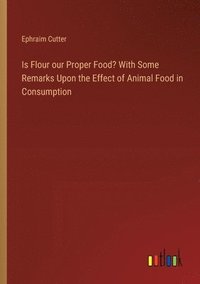 Ephraim Cutter

Is Flour our Proper Food? With Some Remarks Upon the Effect of Animal Food in Consumption

outlook